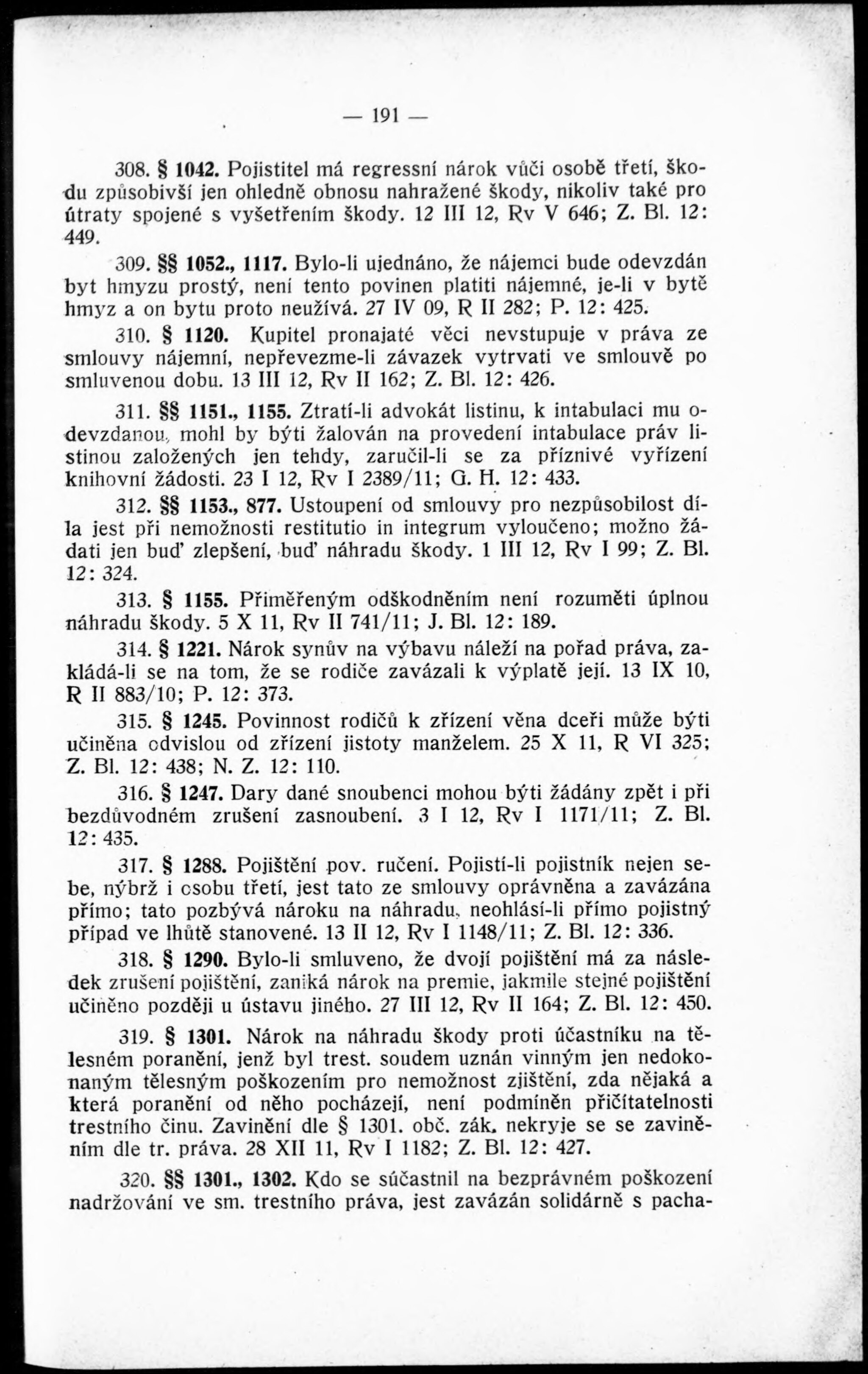 — 191 —

308. § 1042. Pojistitel má regressní nárok vůči osobě třetí, škodu způsobivší jen ohledně obnosu nahražené škody, nikoliv také pro útraty spojené s vyšetřením škody. 12 III 12, Rv V 646; Z. Bl. 12: 449.

309. §§ 1052., 1117. Bylo-li ujednáno, že nájemci bude odevzdán byt hmyzu prostý, není tento povinen platiti nájemné, je-li v bytě hmyz a on bytu proto neužívá. 27 IV 09, R II 282; P. 12: 425.

310. § 1120. Kupitel pronajaté věci nevstupuje v práva ze smlouvy nájemní, nepřevezme-li závazek vytrvati ve smlouvě po smluvenou dobu. 13 III 12, Rv II 162; Z. Bl. 12: 426.

311. §§ 1151., 1155. Ztratí-li advokát listinu, k intabulaci mu odevzdanou, mohl by býti žalován na provedení intabulace práv listinou založených jen tehdy, zaručil-li se za příznivé vyřízení knihovní žádosti. 23 I 12, Rv I 2389/11; G. H. 12: 433.

312. §§ 1153., 877. Ustoupení od smlouvy pro nezpůsobilost díla jest při nemožnosti restitutio in integrum vyloučeno; možno žádati jen buď zlepšení, buď náhradu škody. 1 III 12, Rv I 99; Z. Bl. 12: 324.

313. § 1155. Přiměřeným odškodněním není rozuměti úplnou náhradu škody. 5 X 11, Rv II 741/11; J. Bl. 12: 189.

314. § 1221. Nárok synův na výbavu náleží na pořad práva, zakládá-li se na tom, že se rodiče zavázali k výplatě její. 13 IX 10, R II 883/10; P. 12: 373.

315. § 1245. Povinnost rodičů k zřízení věna dceři může býti učiněna odvislou od zřízení jistoty manželem. 25 X 11, R VI 325; Z. Bl. 12: 438; N. Z. 12: 110.

316. § 1247. Dary dané snoubenci mohou býti žádány zpět i při bezdůvodném zrušení zasnoubení. 3 I 12, Rv I 1171/11; Z. Bl. 12: 435.

317. § 1288. Pojištění pov. ručení. Pojistí-li pojistník nejen sebe, nýbrž i osobu třetí, jest tato ze smlouvy oprávněna a zavázána přímo; tato pozbývá nároku na náhradu, neohlásí-li přímo pojistný případ ve lhůtě stanovené. 13 II 12, Rv I 1148/11; Z. Bl. 12: 336.

318. § 1290. Bylo-li smluveno, že dvojí pojištění má za následek zrušení pojištění, zaniká nárok na premie, jakmile stejné pojištění učiněno později u ústavu jiného. 27 III 12, Rv II 164; Z. Bl. 12: 450.

319. § 1301. Nárok na náhradu škody proti účastníku na tělesném poranění, jenž byl trest. soudem uznán vinným jen nedokonaným tělesným poškozením pro nemožnost zjištění, zda nějaká a která poranění od něho pocházejí, není podmíněn přičítatelnosti trestního činu. Zavinění dle § 1301. obč. zák. nekryje se se zaviněním dle tr. práva. 28 XII 11, Rv I 1182; Z. Bl. 12: 427.

320. §§ 1301., 1302. Kdo se súčastnil na bezprávném poškození nadržování ve sm. trestního práva, jest zavázán solidárně s pacha-